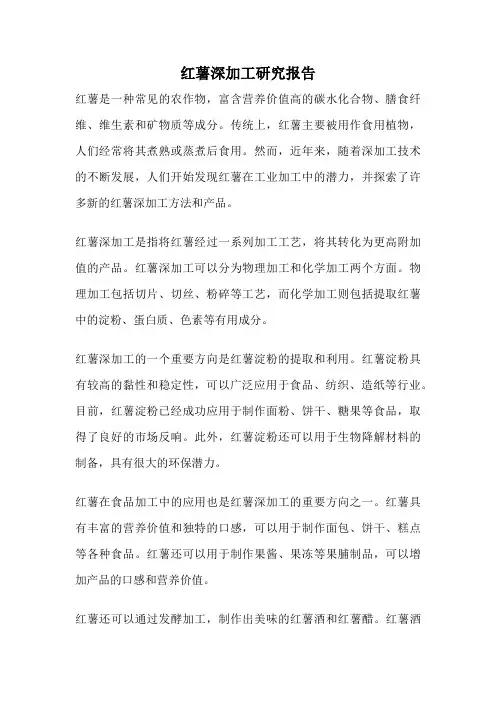 红薯深加工研究报告

红薯是一种常见的农作物，富含营养价值高的碳水化合物、膳食纤维、维生素和矿物质等成分。传统上，红薯主要被用作食用植物，人们经常将其煮熟或蒸煮后食用。然而，近年来，随着深加工技术的不断发展，人们开始发现红薯在工业加工中的潜力，并探索了许多新的红薯深加工方法和产品。

红薯深加工是指将红薯经过一系列加工工艺，将其转化为更高附加值的产品。红薯深加工可以分为物理加工和化学加工两个方面。物理加工包括切片、切丝、粉碎等工艺，而化学加工则包括提取红薯中的淀粉、蛋白质、色素等有用成分。

红薯深加工的一个重要方向是红薯淀粉的提取和利用。红薯淀粉具有较高的黏性和稳定性，可以广泛应用于食品、纺织、造纸等行业。目前，红薯淀粉已经成功应用于制作面粉、饼干、糖果等食品，取得了良好的市场反响。此外，红薯淀粉还可以用于生物降解材料的制备，具有很大的环保潜力。

红薯在食品加工中的应用也是红薯深加工的重要方向之一。红薯具有丰富的营养价值和独特的口感，可以用于制作面包、饼干、糕点等各种食品。红薯还可以用于制作果酱、果冻等果脯制品，可以增加产品的口感和营养价值。

红薯还可以通过发酵加工，制作出美味的红薯酒和红薯醋。红薯酒